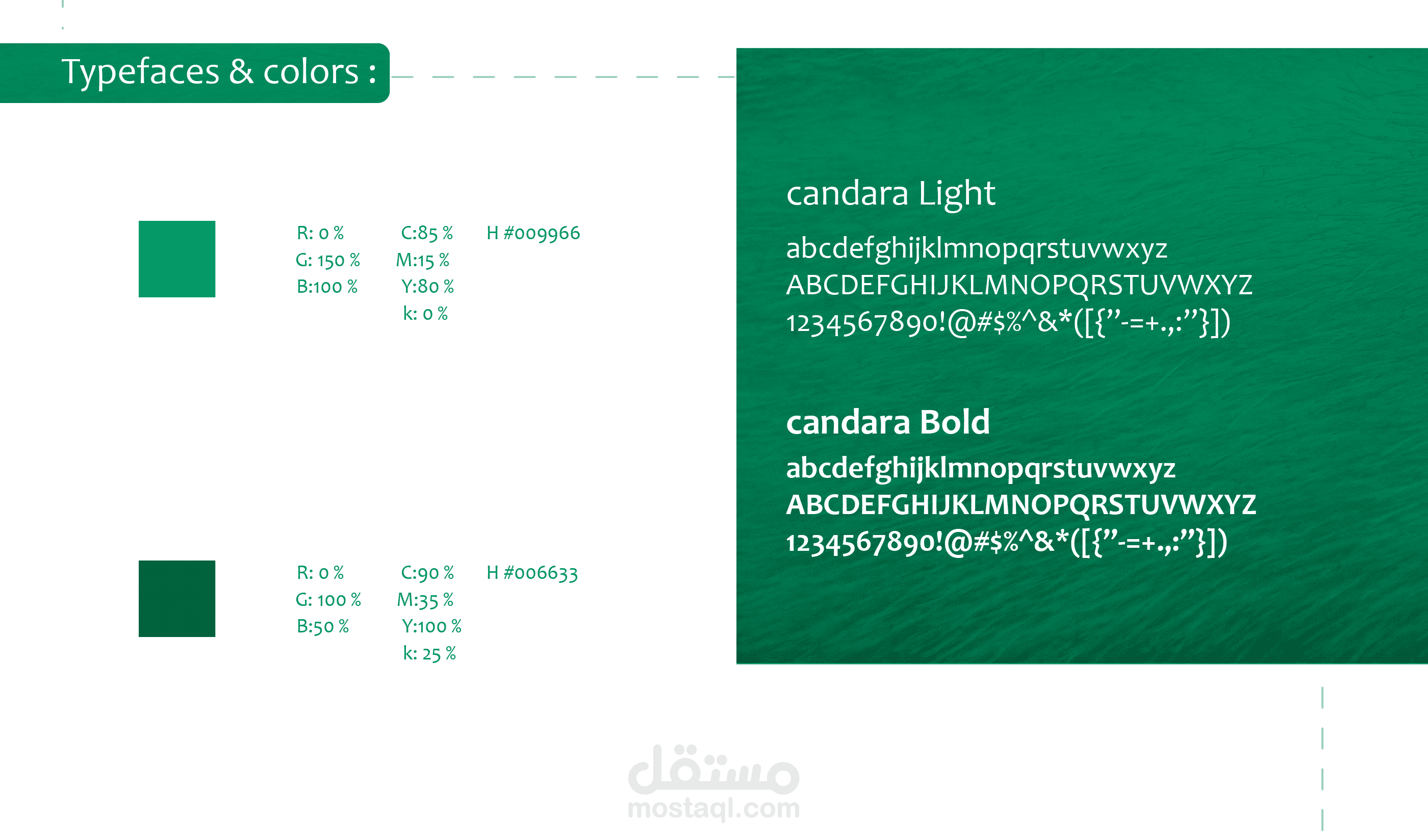 Typefaces & colors :

R: 0 %
G: 150 %
B:100 %

C:85 %
M:15 %
Y:80 %
k: 0 %

H #009966

R: 0 %
G: 100 %
B:50 %

C:90 %
M:35 %
Y:100 %
k: 25 %

H #006633

candara Light

abcdefghijklmnopqrstuvwxyz
ABCDEFGHIJKLMNOPQRSTUVWXYZ
1234567890!@#$%^&*([{"-=+.,:"}])

candara Bold

abcdefghijklmnopqrstuvwxyz
ABCDEFGHIJKLMNOPQRSTUVWXYZ
1234567890!@#$%^&*([{"-=+.,:"}])

مستقل
mostaql.com